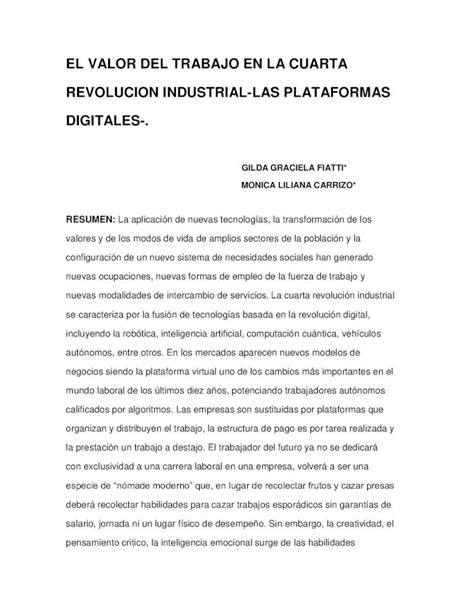 EL VALOR DEL TRABAJO EN LA CUARTA REVOLUCION INDUSTRIAL-LAS PLATAFORMAS DIGITALES-.

GILDA GRACIELA FIATTI*
MONICA LILIANA CARRIZO*

RESUMEN: La aplicación de nuevas tecnologías, la transformación de los valores y de los modos de vida de amplios sectores de la población y la configuración de un nuevo sistema de necesidades sociales han generado nuevas ocupaciones, nuevas formas de empleo de la fuerza de trabajo y nuevas modalidades de intercambio de servicios. La cuarta revolución industrial se caracteriza por la fusión de tecnologías basada en la revolución digital, incluyendo la robótica, inteligencia artificial, computación cuántica, vehículos autónomos, entre otros. En los mercados aparecen nuevos modelos de negocios siendo la plataforma virtual uno de los cambios más importantes en el mundo laboral de los últimos diez años, potenciando trabajadores autónomos calificados por algoritmos. Las empresas son sustituidas por plataformas que organizan y distribuyen el trabajo, la estructura de pago es por tarea realizada y la prestación un trabajo a destajo. El trabajador del futuro ya no se dedicará con exclusividad a una carrera laboral en una empresa, volverá a ser una especie de "nómade moderno" que, en lugar de recolectar frutos y cazar presas deberá recolectar habilidades para cazar trabajos esporádicos sin garantías de salario, jornada ni un lugar físico de desempeño. Sin embargo, la creatividad, el pensamiento crítico, la inteligencia emocional surge de las habilidades